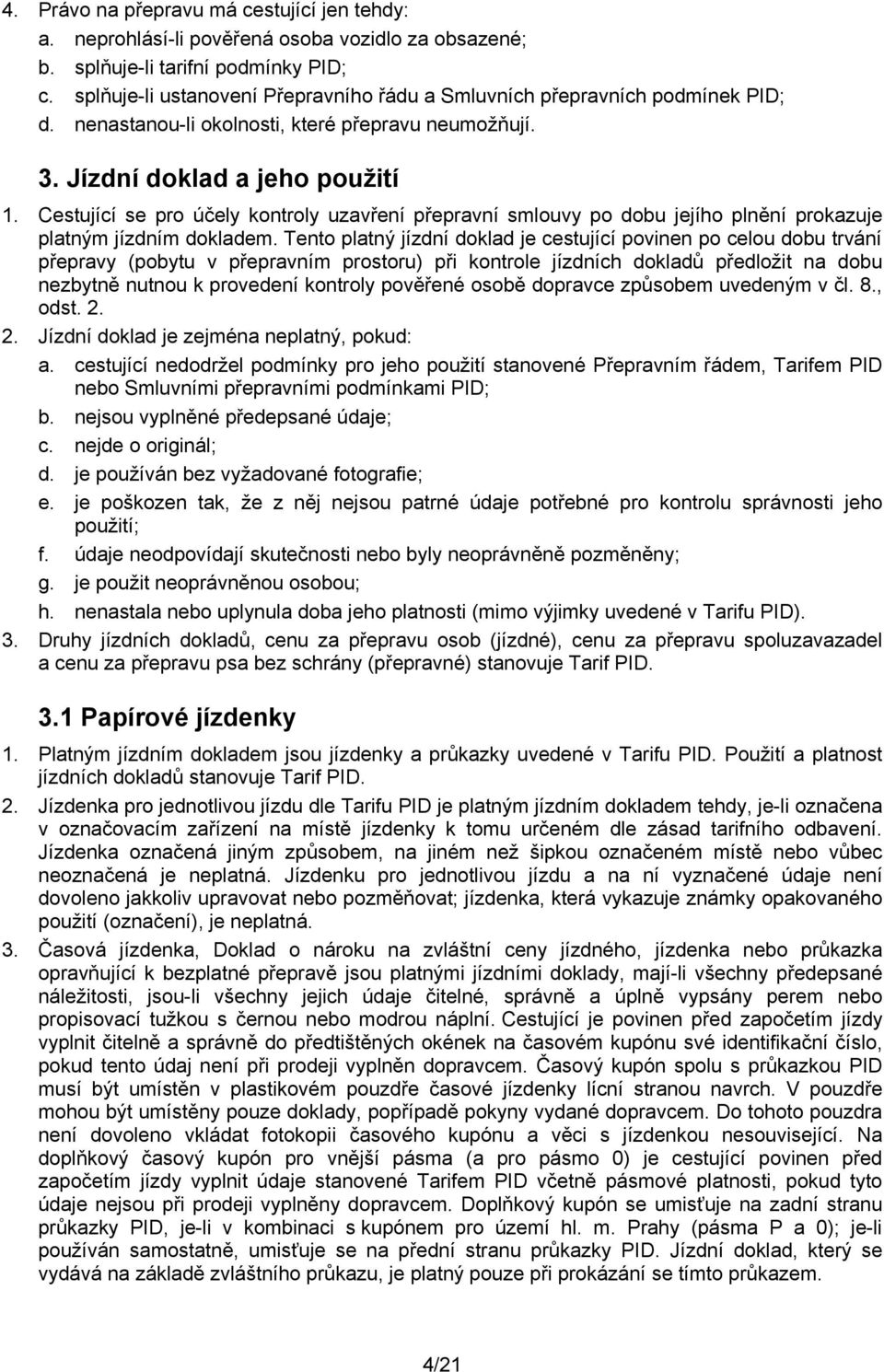 4. Právo na přepravu má cestující jen tehdy:
a. neprohlásí-li pověřená osoba vozidlo za obsazené;
b. splňuje-li tarifní podmínky PID;
c. splňuje-li ustanovení Přepravního řádu a Smluvních přepravních podmínek PID;
d. nenastanou-li okolnosti, které přepravu neumožňují.

3. Jízdní doklad a jeho použití

1. Cestující se pro účely kontroly uzavření přepravní smlouvy po dobu jejího plnění prokazuje platným jízdním dokladem. Tento platný jízdní doklad je cestující povinen po celou dobu trvání přepravy (pobytu v přepravním prostoru) při kontrole jízdních dokladů předložit na dobu nezbytně nutnou k provedení kontroly pověřené osobě dopravce způsobem uvedeným v čl. 8., odst. 2.
2. Jízdní doklad je zejména neplatný, pokud:
a. cestující nedodržel podmínky pro jeho použití stanovené Přepravním řádem, Tarifem PID nebo Smluvními přepravními podmínkami PID;
b. nejsou vyplněné předepsané údaje;
c. nejde o originál;
d. je používán bez vyžadované fotografie;
e. je poškozen tak, že z něj nejsou patrné údaje potřebné pro kontrolu správnosti jeho použití;
f. údaje neodpovídají skutečnosti nebo byly neoprávněně pozměněny;
g. je použit neoprávněnou osobou;
h. nenastala nebo uplynula doba jeho platnosti (mimo výjimky uvedené v Tarifu PID).
3. Druhy jízdních dokladů, cenu za přepravu osob (jízdné), cenu za přepravu spoluzavazadel a cenu za přepravu psa bez schrány (přepravné) stanovuje Tarif PID.

3.1 Papírové jízdenky

1. Platným jízdním dokladem jsou jízdenky a průkazky uvedené v Tarifu PID. Použití a platnost jízdních dokladů stanovuje Tarif PID.
2. Jízdenka pro jednotlivou jízdu dle Tarifu PID je platným jízdním dokladem tehdy, je-li označena v označovacím zařízení na místě jízdenky k tomu určeném dle zásad tarifního odbavení. Jízdenka označená jiným způsobem, na jiném než šipkou označeném místě nebo vůbec neoznačená je neplatná. Jízdenku pro jednotlivou jízdu a na ní vyznačené údaje není dovoleno jakkoliv upravovat nebo pozměňovat; jízdenka, která vykazuje známky opakovaného použití (označení), je neplatná.
3. Časová jízdenka, Doklad o nároku na zvláštní ceny jízdného, jízdenka nebo průkazka opravňující k bezplatné přepravě jsou platnými jízdními doklady, mají-li všechny předepsané náležitosti, jsou-li všechny jejich údaje čitelné, správně a úplně vypsány perem nebo propisovací tužkou s černou nebo modrou náplní. Cestující je povinen před započetím jízdy vyplnit čitelně a správně do předtištěných okének na časovém kupónu své identifikační číslo, pokud tento údaj není při prodeji vyplněn dopravcem. Časový kupón spolu s průkazkou PID musí být umístěn v plastikovém pouzdře časové jízdenky lícní stranou navrch. V pouzdře mohou být umístěny pouze doklady, popřípadě pokyny vydané dopravcem. Do tohoto pouzdra není dovoleno vkládat fotokopii časového kupónu a věci s jízdenkou nesouvisející. Na doplňkový časový kupón pro vnější pásma (a pro pásmo 0) je cestující povinen před započetím jízdy vyplnit údaje stanovené Tarifem PID včetně pásmové platnosti, pokud tyto údaje nejsou při prodeji vyplněny dopravcem. Doplňkový kupón se umisťuje na zadní stranu průkazky PID, je-li v kombinaci s kupónem pro území hl. m. Prahy (pásma P a 0); je-li používán samostatně, umisťuje se na přední stranu průkazky PID. Jízdní doklad, který se vydává na základě zvláštního průkazu, je platný pouze při prokázání se tímto průkazem.

4/21